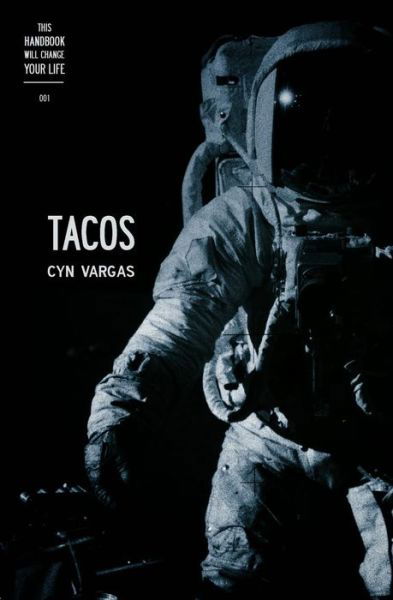 THIS
HANDBOOK
WILL CHANGE
YOUR LIFE

001

TACOS

CYN VARGAS